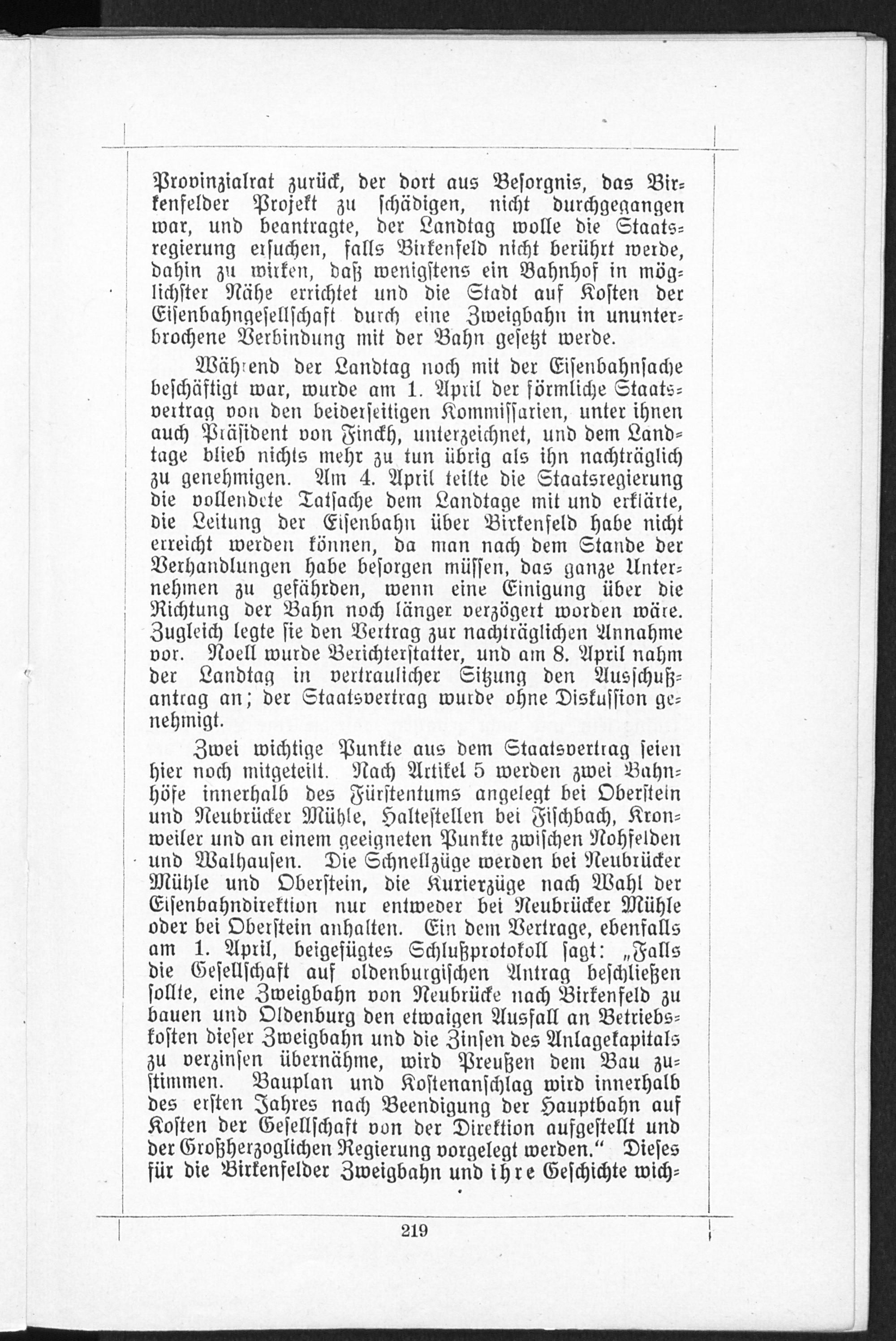 Provinzialrat zurück, der dort aus Besorgnis, das Birkenfelder Projekt zu schädigen, nicht durchgegangen war, und beantragte, der Landtag wolle die Staatsregierung ersuchen, falls Birkenfeld nicht berührt werde, dahin zu wirken, daß wenigstens ein Bahnhof in möglichster Nähe errichtet und die Stadt auf Kosten der Eisenbahngesellschaft durch eine Zweigbahn in ununterbrochene Verbindung mit der Bahn gesetzt werde.

Während der Landtag noch mit der Eisenbahnsache beschäftigt war, wurde am 1. April der förmliche Staatsvertrag von den beiderseitigen Kommissarien, unter ihnen auch Präsident von Finckh, unterzeichnet, und dem Landtage blieb nichts mehr zu tun übrig als ihn nachträglich zu genehmigen. Am 4. April teilte die Staatsregierung die vollendete Tatsache dem Landtage mit und erklärte, die Leitung der Eisenbahn über Birkenfeld habe nicht erreicht werden können, da man nach dem Stande der Verhandlungen habe besorgen müssen, das ganze Unternehmen zu gefährden, wenn eine Einigung über die Richtung der Bahn noch länger verzögert worden wäre. Zugleich legte sie den Vertrag zur nachträglichen Annahme vor. Noell wurde Berichterstatter, und am 8. April nahm der Landtag in vertraulicher Sitzung den Ausschußantrag an; der Staatsvertrag wurde ohne Diskussion genehmigt.

Zwei wichtige Punkte aus dem Staatsvertrag seien hier noch mitgeteilt. Nach Artikel 5 werden zwei Bahnhöfe innerhalb des Fürstentums angelegt bei Oberstein und Neubrücker Mühle, Haltestellen bei Fischbach, Kronweiler und an einem geeigneten Punkte zwischen Nohfelden und Walhausen. Die Schnellzüge werden bei Neubrücker Mühle und Oberstein, die Kurierzüge nach Wahl der Eisenbahndirektion nur entweder bei Neubrücker Mühle oder bei Oberstein anhalten. Ein dem Vertrage, ebenfalls am 1. April, beigefügtes Schlußprotokoll sagt: „Falls die Gesellschaft auf oldenburgischen Antrag beschließen sollte, eine Zweigbahn von Neubrücke nach Birkenfeld zu bauen und Oldenburg den etwaigen Ausfall an Betriebskosten dieser Zweigbahn und die Zinsen des Anlagekapitals zu verzinsen übernähme, wird Preußen dem Bau zustimmen. Bauplan und Kostenanschlag wird innerhalb des ersten Jahres nach Beendigung der Hauptbahn auf Kosten der Gesellschaft von der Direktion aufgestellt und der Großherzoglichen Regierung vorgelegt werden.“ Dieses für die Birkenfelder Zweigbahn und ihre Geschichte wich-

219